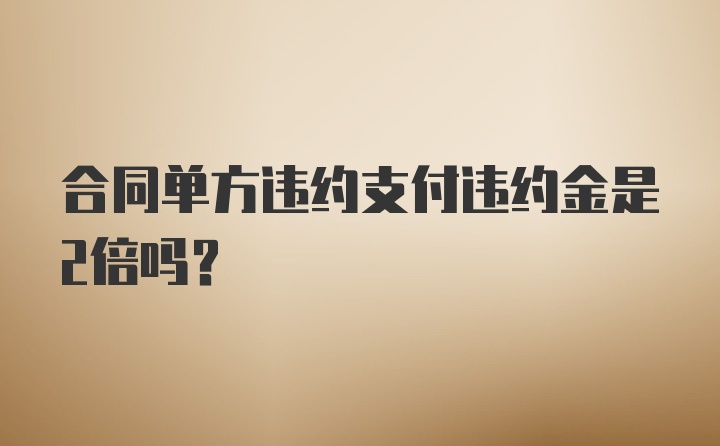 合同单方违约支付违约金是2倍吗？